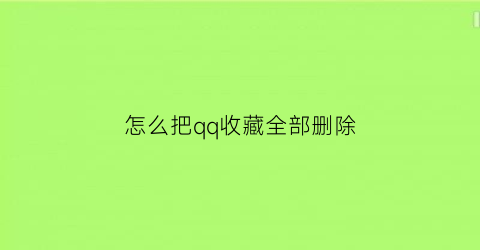 怎么把qq收藏全部删除